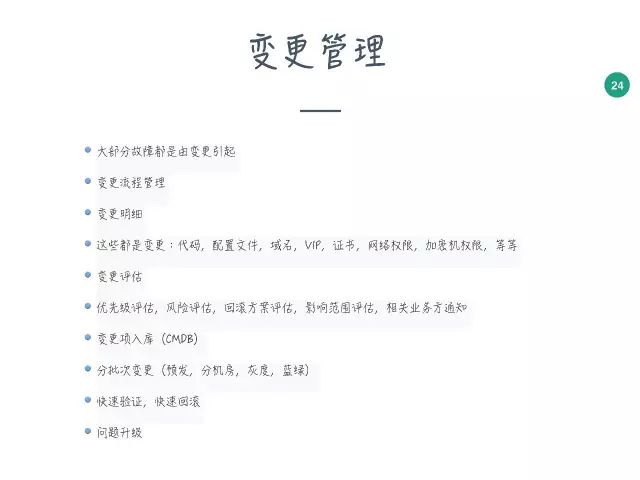 变更管理

24

大部分故障都是由变更引起

变更流程管理

变更明细

这些都是变更：代码，配置文件，域名，VIP，证书，网络权限，加密机权限，等等

变更评估

优先级评估，风险评估，回滚方案评估，影响范围评估，相关业务方通知

变更项入库（CMDB）

分批次变更（预发，分机房，灰度，蓝绿）

快速验证，快速回滚

问题升级